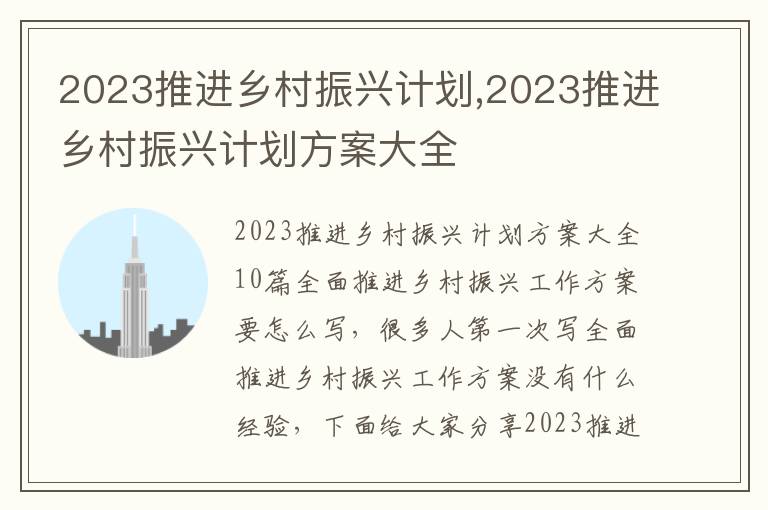 2023推进乡村振兴计划,2023推进乡村振兴计划方案大全

2023推进乡村振兴计划方案大全10篇全面推进乡村振兴工作方案要怎么写，很多人第一次写全面推进乡村振兴工作方案没有什么经验，下面给大家分享2023推进